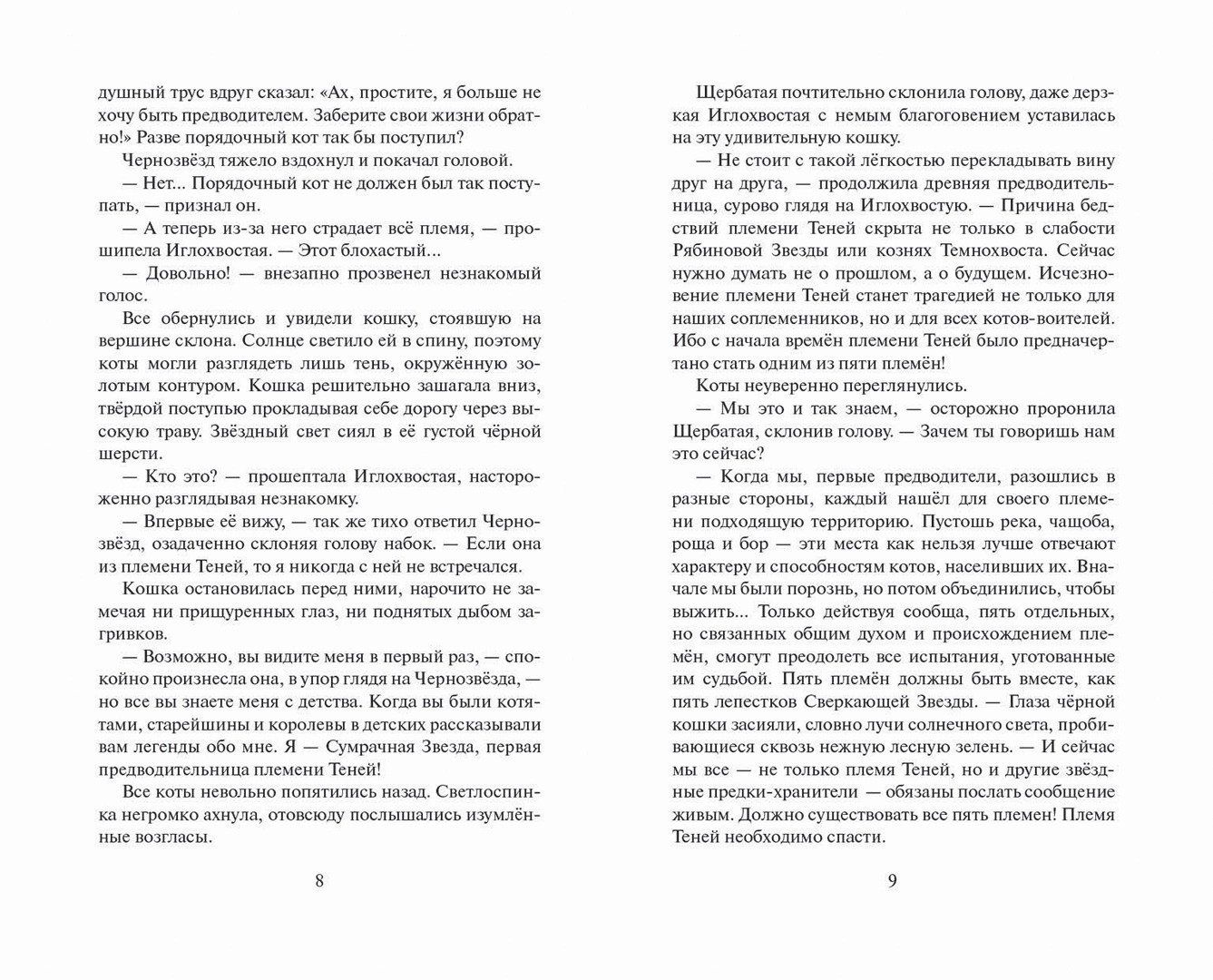 душный трус вдруг сказал: «Ах, простите, я больше не хочу быть предводителем. Заберите свои жизни обратно!» Разве порядочный кот так бы поступил?

Чернозвёзд тяжело вздохнул и покачал головой.

— Нет... Порядочный кот не должен был так поступать, — признал он.

— А теперь из-за него страдает всё племя, — прошипела Иглохвостая. — Этот блохастый...

— Довольно! — внезапно прозвенел незнакомый голос.

Все обернулись и увидели кошку, стоявшую на вершине склона. Солнце светило ей в спину, поэтому коты могли разглядеть лишь тень, окружённую золотым контуром. Кошка решительно зашагала вниз, твёрдой поступью прокладывая себе дорогу через высокую траву. Звёздный свет сиял в её густой чёрной шерсти.

— Кто это? — прошептала Иглохвостая, настороженно разглядывая незнакомку.

— Впервые её вижу, — так же тихо ответил Чернозвёзд, озадаченно склоняя голову набок. — Если она из племени Теней, то я никогда с ней не встречался.

Кошка остановилась перед ними, нарочито не замечая ни прищуренных глаз, ни поднятых дыбом загривков.

— Возможно, вы видите меня в первый раз, — спокойно произнесла она, в упор глядя на Чернозвёзда, — но все вы знаете меня с детства. Когда вы были котятами, старейшины и королевы в детских рассказывали вам легенды обо мне. Я — Сумрачная Звезда, первая предводительница племени Теней!

Все коты невольно попятились назад. Светлоспинка негромко ахнула, отовсюду послышались изумлённые возгласы.

8

Щербатая почтительно склонила голову, даже дерзкая Иглохвостая с немым благоговением уставилась на эту удивительную кошку.

— Не стоит с такой лёгкостью перекладывать вину друг на друга, — продолжила древняя предводительница, сурово глядя на Иглохвостую. — Причина бедствий племени Теней скрыта не только в слабости Рябиновой Звезды или кознях Темнохвоста. Сейчас нужно думать не о прошлом, а о будущем. Исчезновение племени Теней станет трагедией не только для наших соплеменников, но и для всех котов-воителей. Ибо с начала времён племени Теней было предначертано стать одним из пяти племён!

Коты неуверенно переглянулись.

— Мы это и так знаем, — осторожно проронила Щербатая, склонив голову. — Зачем ты говоришь нам это сейчас?

— Когда мы, первые предводители, разошлись в разные стороны, каждый нашёл для своего племени подходящую территорию. Пустошь река, чащоба, роща и бор — эти места как нельзя лучше отвечают характеру и способностям котов, населивших их. Вначале мы были порознь, но потом объединились, чтобы выжить... Только действуя сообща, пять отдельных, но связанных общим духом и происхождением племён, смогут преодолеть все испытания, уготованные им судьбой. Пять племён должны быть вместе, как пять лепестков Сверкающей Звезды. — Глаза чёрной кошки засияли, словно лучи солнечного света, пробивающиеся сквозь нежную лесную зелень. — И сейчас мы все — не только племя Теней, но и другие звёздные предки-хранители — обязаны послать сообщение живым. Должно существовать все пять племен! Племя Теней необходимо спасти.

9